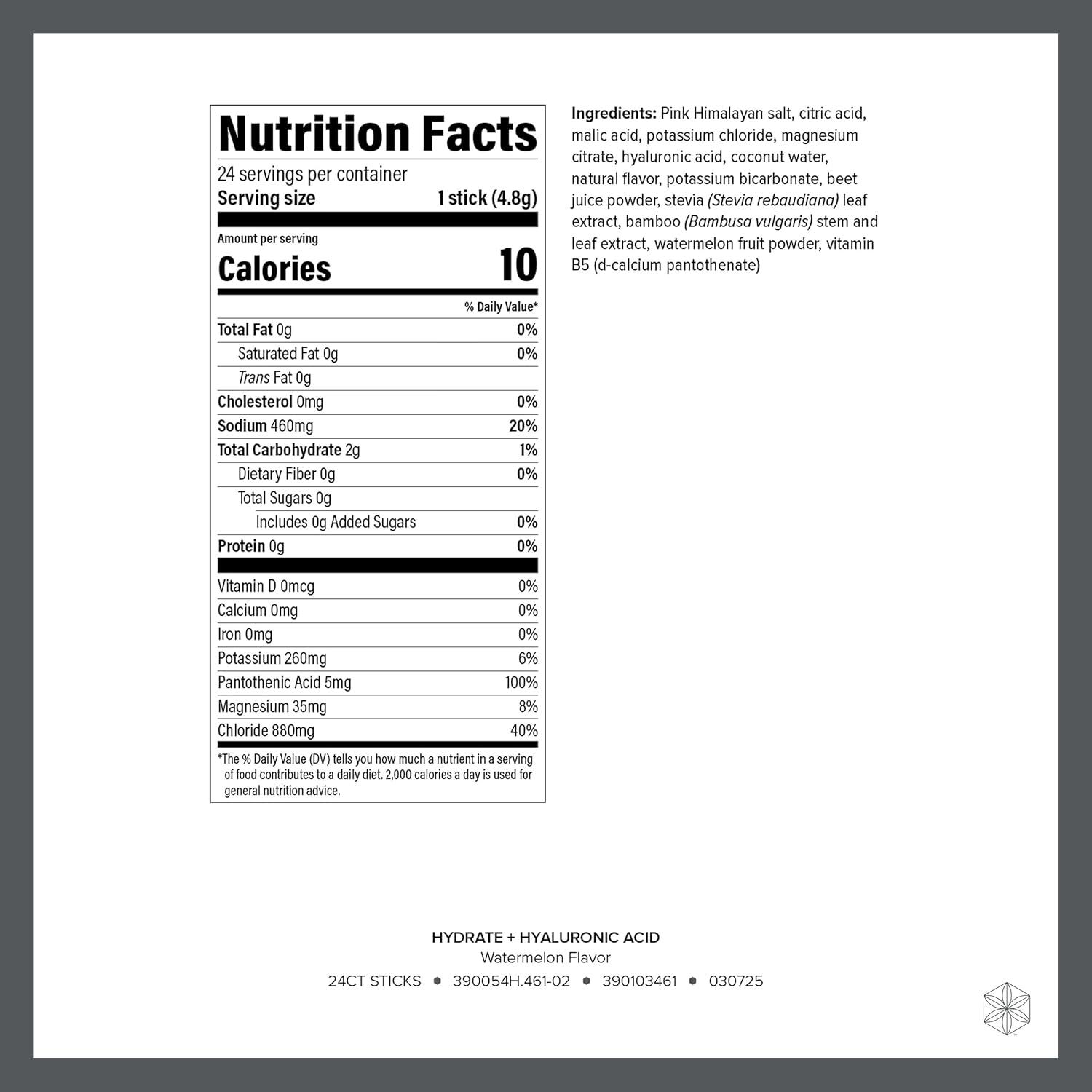 Nutrition Facts

24 servings per container
Serving size 1 stick (4.8g)

Amount per serving
Calories 10

| | % Daily Value* |
|---|---|
| Total Fat 0g | 0% |
| Saturated Fat 0g | 0% |
| Trans Fat 0g | |
| Cholesterol 0mg | 0% |
| Sodium 460mg | 20% |
| Total Carbohydrate 2g | 1% |
| Dietary Fiber 0g | 0% |
| Total Sugars 0g | |
| Includes 0g Added Sugars | 0% |
| Protein 0g | 0% |
| Vitamin D 0mcg | 0% |
| Calcium 0mg | 0% |
| Iron 0mg | 0% |
| Potassium 260mg | 6% |
| Pantothenic Acid 5mg | 100% |
| Magnesium 35mg | 8% |
| Chloride 880mg | 40% |

*The % Daily Value (DV) tells you how much a nutrient in a serving of food contributes to a daily diet. 2,000 calories a day is used for general nutrition advice.

Ingredients: Pink Himalayan salt, citric acid, malic acid, potassium chloride, magnesium citrate, hyaluronic acid, coconut water, natural flavor, potassium bicarbonate, beet juice powder, stevia (Stevia rebaudiana) leaf extract, bamboo (Bambusa vulgaris) stem and leaf extract, watermelon fruit powder, vitamin B5 (d-calcium pantothenate)

HYDRATE + HYALURONIC ACID
Watermelon Flavor
24CT STICKS • 390054H.461-02 • 390103461 • 030725